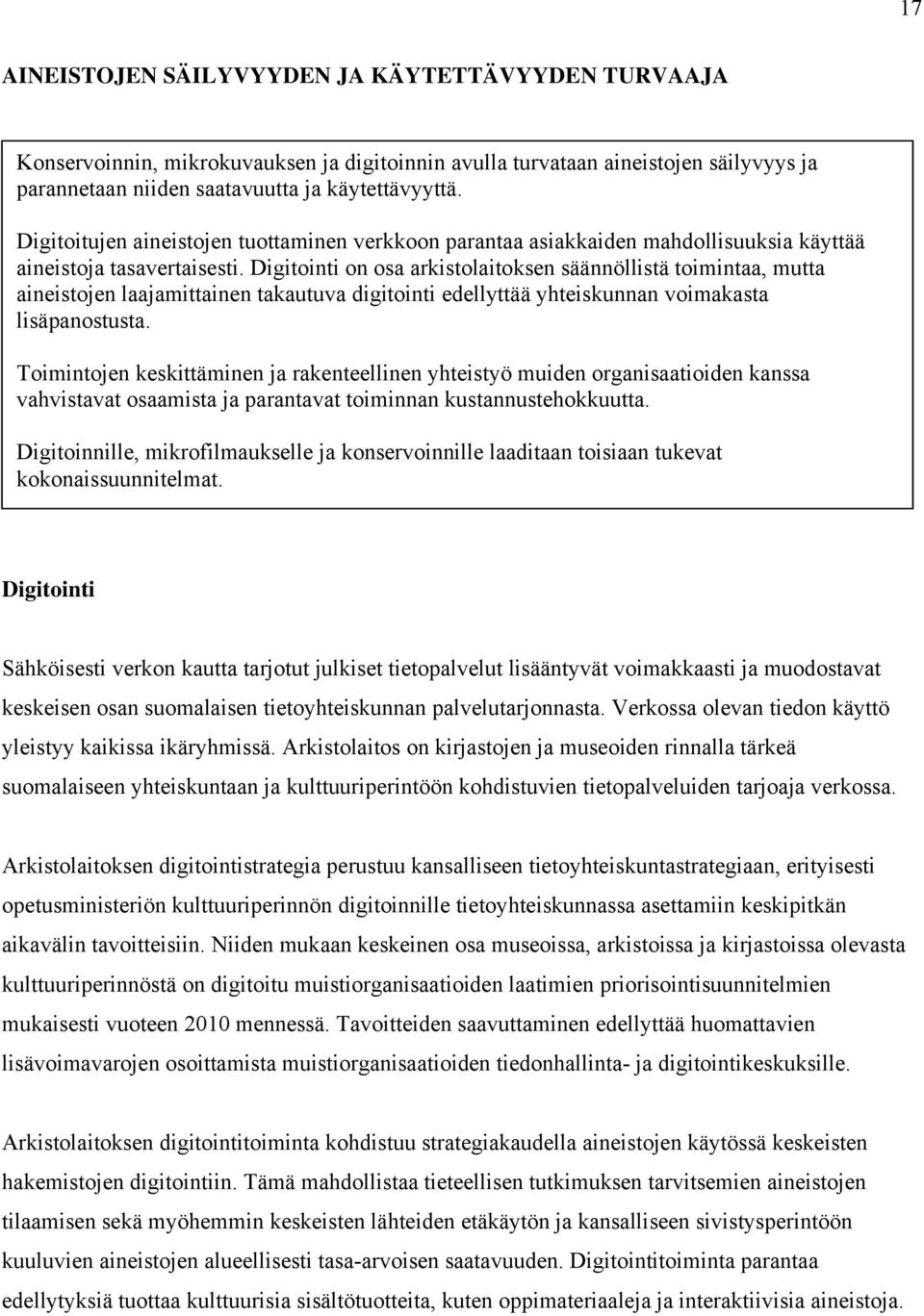 17

AINEISTOJEN SÄILYVYYDEN JA KÄYTETTÄVYYDEN TURVAAJA

Konservoinnin, mikrokuvauksen ja digitoinnin avulla turvataan aineistojen säilyvyys ja parannetaan niiden saatavuutta ja käytettävyyttä.

Digitoitujen aineistojen tuottaminen verkkoon parantaa asiakkaiden mahdollisuuksia käyttää aineistoja tasavertaisesti. Digitointi on osa arkistolaitoksen säännöllistä toimintaa, mutta aineistojen laajamittainen takautuva digitointi edellyttää yhteiskunnan voimakasta lisäpanostusta.

Toimintojen keskittäminen ja rakenteellinen yhteistyö muiden organisaatioiden kanssa vahvistavat osaamista ja parantavat toiminnan kustannustehokkuutta.

Digitoinnille, mikrofilmaukselle ja konservoinnille laaditaan toisiaan tukevat kokonaissuunnitelmat.

Digitointi

Sähköisesti verkon kautta tarjotut julkiset tietopalvelut lisääntyvät voimakkaasti ja muodostavat keskeisen osan suomalaisen tietoyhteiskunnan palvelutarjonnasta. Verkossa olevan tiedon käyttö yleistyy kaikissa ikäryhmissä. Arkistolaitos on kirjastojen ja museoiden rinnalla tärkeä suomalaiseen yhteiskuntaan ja kulttuuriperintöön kohdistuvien tietopalveluiden tarjoaja verkossa.

Arkistolaitoksen digitointistrategia perustuu kansalliseen tietoyhteiskuntastrategiaan, erityisesti opetusministeriön kulttuuriperinnön digitoinnille tietoyhteiskunnassa asettamiin keskipitkän aikavälin tavoitteisiin. Niiden mukaan keskeinen osa museoissa, arkistoissa ja kirjastoissa olevasta kulttuuriperinnöstä on digitoitu muistiorganisaatioiden laatimien priorisointisuunnitelmien mukaisesti vuoteen 2010 mennessä. Tavoitteiden saavuttaminen edellyttää huomattavien lisävoimavarojen osoittamista muistiorganisaatioiden tiedonhallinta- ja digitointikeskuksille.

Arkistolaitoksen digitointitoiminta kohdistuu strategiakaudella aineistojen käytössä keskeisten hakemistojen digitointiin. Tämä mahdollistaa tieteellisen tutkimuksen tarvitsemien aineistojen tilaamisen sekä myöhemmin keskeisten lähteiden etäkäytön ja kansalliseen sivistysperintöön kuuluvien aineistojen alueellisesti tasa-arvoisen saatavuuden. Digitointitoiminta parantaa edellytyksiä tuottaa kulttuurisia sisältötuotteita, kuten oppimateriaaleja ja interaktiivisia aineistoja.